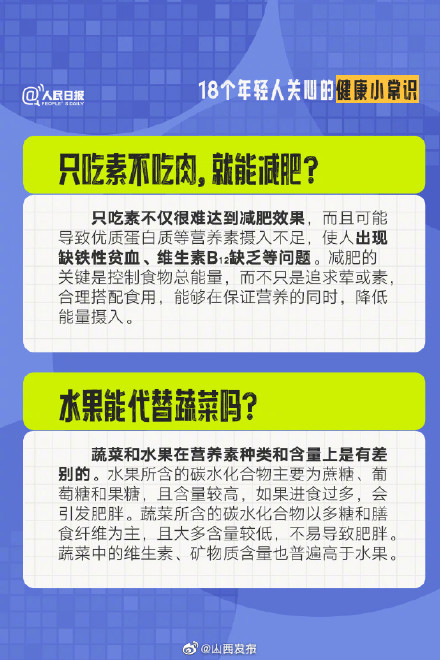 @人民日报 PEOPLE'S DAILY

18个年轻人关心的健康小常识

只吃素不吃肉，就能减肥？

只吃素不仅很难达到减肥效果，而且可能导致优质蛋白质等营养素摄入不足，使人出现缺铁性贫血、维生素$B_{12}$缺乏等问题。减肥的关键是控制食物总能量，而不只是追求荤或素，合理搭配食用，能够在保证营养的同时，降低能量摄入。

水果能代替蔬菜吗？

蔬菜和水果在营养素种类和含量上是有差别的。水果所含的碳水化合物主要为蔗糖、葡萄糖和果糖，且含量较高，如果进食过多，会引发肥胖。蔬菜所含的碳水化合物以多糖和膳食纤维为主，且大多含量较低，不易导致肥胖。蔬菜中的维生素、矿物质含量也普遍高于水果。

@山西发布